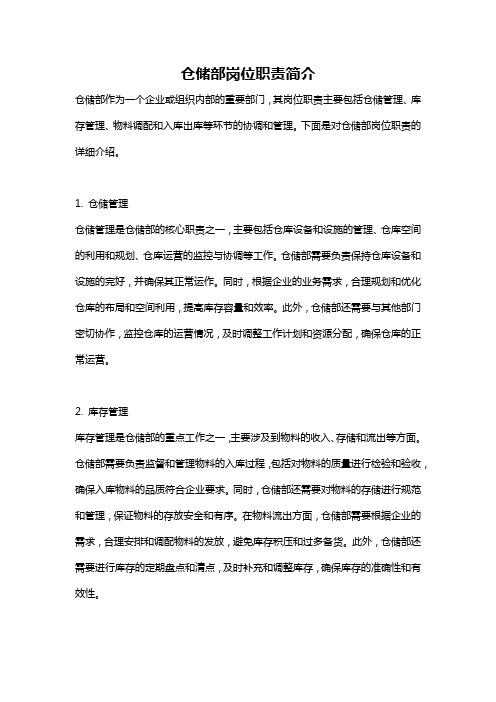 仓储部岗位职责简介

仓储部作为一个企业或组织内部的重要部门，其岗位职责主要包括仓储管理、库存管理、物料调配和入库出库等环节的协调和管理。下面是对仓储部岗位职责的详细介绍。

1. 仓储管理

仓储管理是仓储部的核心职责之一，主要包括仓库设备和设施的管理、仓库空间的利用和规划、仓库运营的监控与协调等工作。仓储部需要负责保持仓库设备和设施的完好，并确保其正常运作。同时，根据企业的业务需求，合理规划和优化仓库的布局和空间利用，提高库存容量和效率。此外，仓储部还需要与其他部门密切协作，监控仓库的运营情况，及时调整工作计划和资源分配，确保仓库的正常运营。

2. 库存管理

库存管理是仓储部的重点工作之一，主要涉及到物料的收入、存储和流出等方面。仓储部需要负责监督和管理物料的入库过程，包括对物料的质量进行检验和验收，确保入库物料的品质符合企业要求。同时，仓储部还需要对物料的存储进行规范和管理，保证物料的存放安全和有序。在物料流出方面，仓储部需要根据企业的需求，合理安排和调配物料的发放，避免库存积压和过多备货。此外，仓储部还需要进行库存的定期盘点和清点，及时补充和调整库存，确保库存的准确性和有效性。